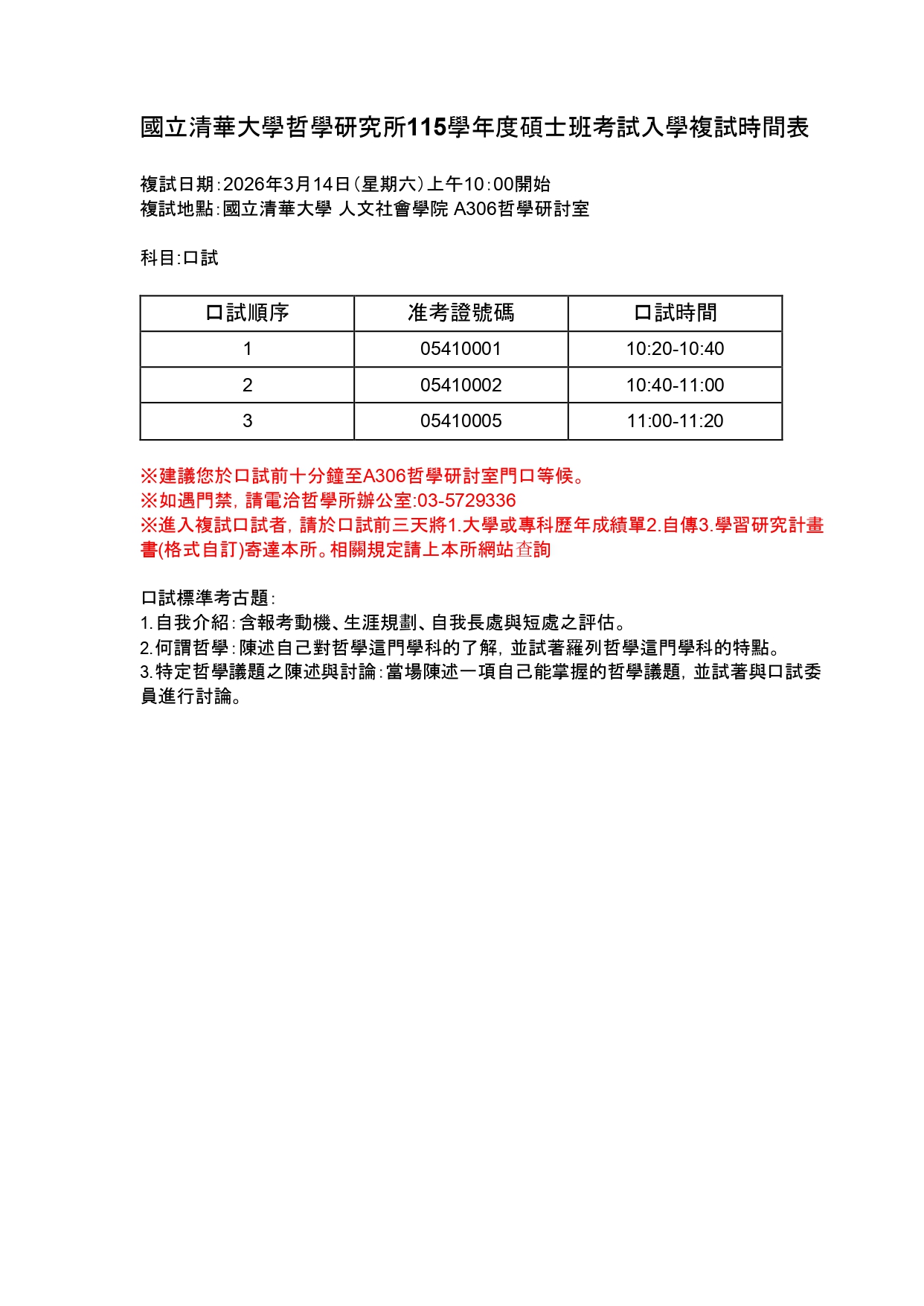 國立清華大學哲學研究所115學年度碩士班考試入學複試時間表

複試日期:2026年3月14日(星期六)上午10:00開始
複試地點:國立清華大學 人文社會學院 A306哲學研討室

科目:口試

| 口試順序 | 准考證號碼 | 口試時間 |
|---|---|---|
| 1 | 05410001 | 10:20-10:40 |
| 2 | 05410002 | 10:40-11:00 |
| 3 | 05410005 | 11:00-11:20 |

※建議您於口試前十分鐘至A306哲學研討室門口等候。
※如遇門禁,請電洽哲學所辦公室:03-5729336
※進入複試口試者,請於口試前三天將1.大學或專科歷年成績單2.自傳3.學習研究計畫書(格式自訂)寄達本所。相關規定請上本所網站查詢

口試標準考古題:
1.自我介紹:含報考動機、生涯規劃、自我長處與短處之評估。
2.何謂哲學:陳述自己對哲學這門學科的了解,並試著羅列哲學這門學科的特點。
3.特定哲學議題之陳述與討論:當場陳述一項自己能掌握的哲學議題,並試著與口試委員進行討論。